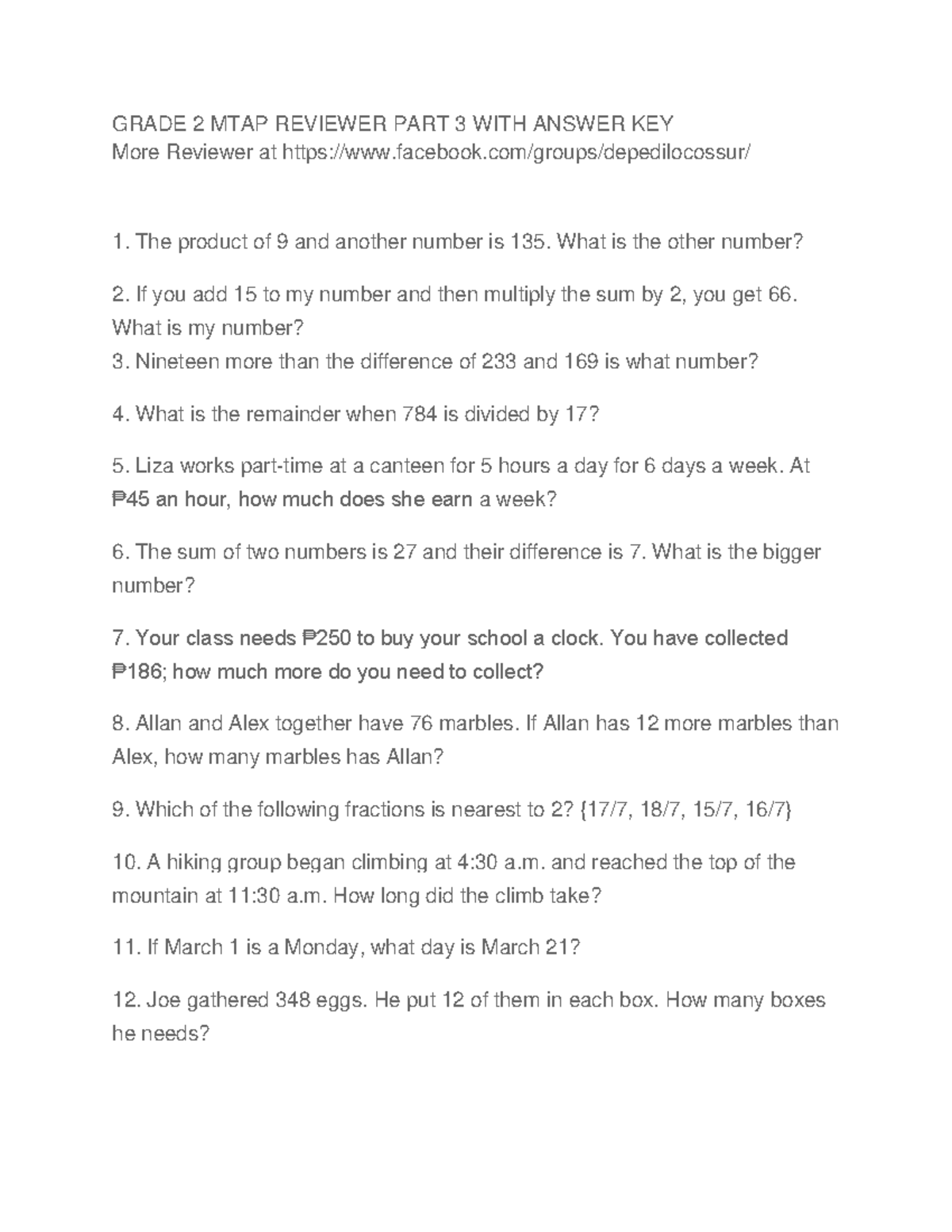 GRADE 2 MTAP REVIEWER PART 3 WITH ANSWER KEY
More Reviewer at https://www.facebook.com/groups/depedilocossur/

1. The product of 9 and another number is 135. What is the other number?

2. If you add 15 to my number and then multiply the sum by 2, you get 66. What is my number?
3. Nineteen more than the difference of 233 and 169 is what number?

4. What is the remainder when 784 is divided by 17?

5. Liza works part-time at a canteen for 5 hours a day for 6 days a week. At ₱45 an hour, how much does she earn a week?

6. The sum of two numbers is 27 and their difference is 7. What is the bigger number?

7. Your class needs ₱250 to buy your school a clock. You have collected ₱186; how much more do you need to collect?

8. Allan and Alex together have 76 marbles. If Allan has 12 more marbles than Alex, how many marbles has Allan?

9. Which of the following fractions is nearest to 2? {17/7, 18/7, 15/7, 16/7}

10. A hiking group began climbing at 4:30 a.m. and reached the top of the mountain at 11:30 a.m. How long did the climb take?

11. If March 1 is a Monday, what day is March 21?

12. Joe gathered 348 eggs. He put 12 of them in each box. How many boxes he needs?